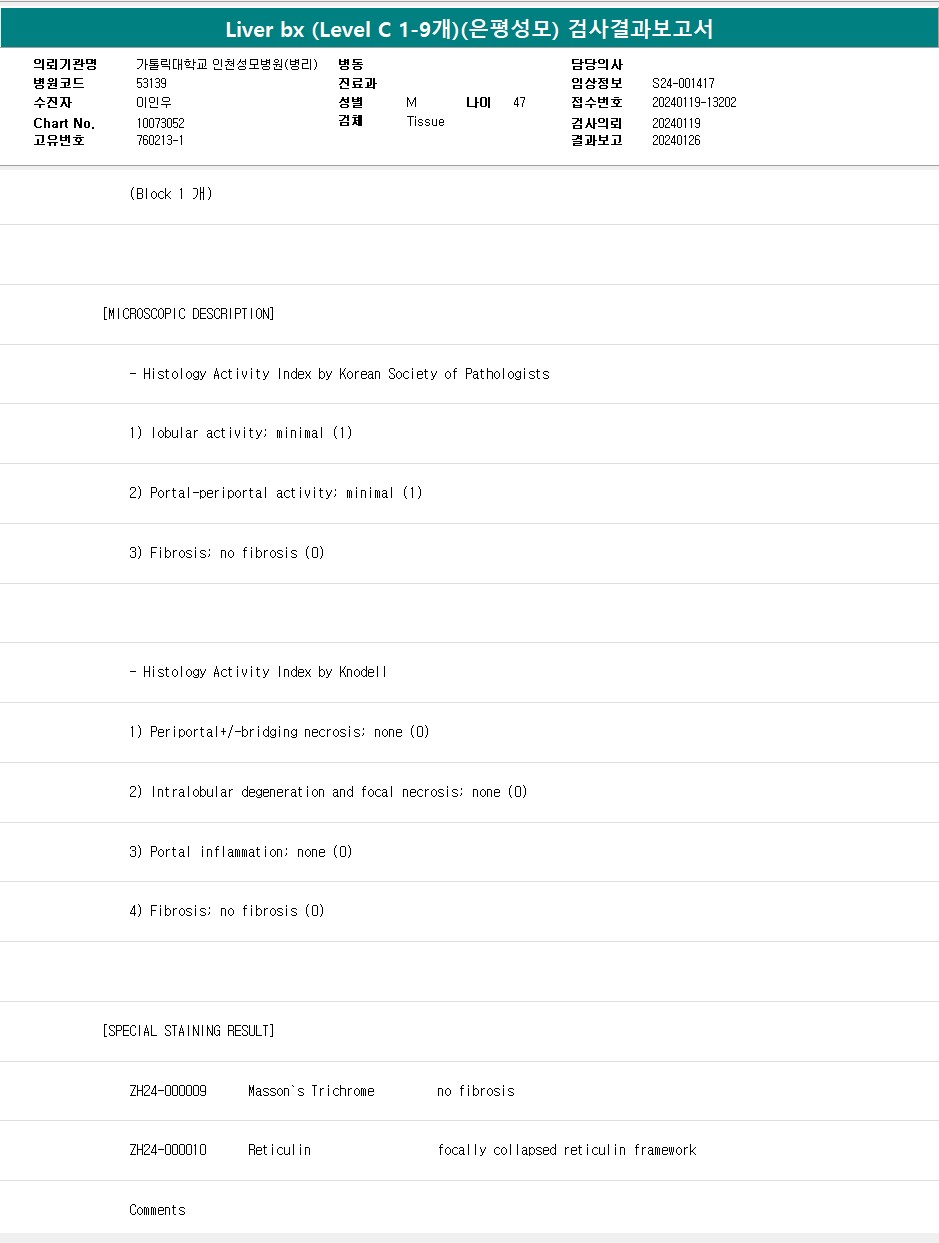 Liver bx (Level C 1-9개)(은평성모) 검사결과보고서

의뢰기관명 가톨릭대학교 인천성모병원(병리)
병원코드 53139
수진자 이인우
Chart No. 10073052
고유번호 760213-1

병동
진료과
성별 M 나이 47
검체 Tissue

담당의사
임상정보 S24-001417
접수번호 20240119-13202
검사의뢰 20240119
결과보고 20240126

(Block 1 개)

[MICROSCOPIC DESCRIPTION]

- Histology Activity Index by Korean Society of Pathologists

1) lobular activity; minimal (1)

2) Portal-periportal activity; minimal (1)

3) Fibrosis; no fibrosis (0)

- Histology Activity Index by Knodell

1) Periportal+/-bridging necrosis; none (0)

2) Intralobular degeneration and focal necrosis; none (0)

3) Portal inflammation; none (0)

4) Fibrosis; no fibrosis (0)

[SPECIAL STAINING RESULT]

ZH24-000009 Masson`s Trichrome no fibrosis

ZH24-000010 Reticulin focally collapsed reticulin framework

Comments